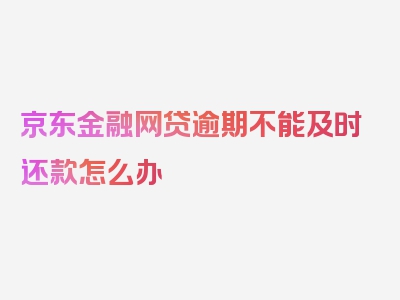 京东金融网贷逾期不能及时还款怎么办